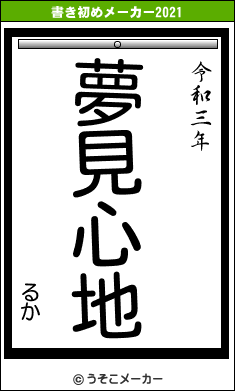 書き初めメーカー2021

令和三年

夢見心地

るか

© うそこメーカー